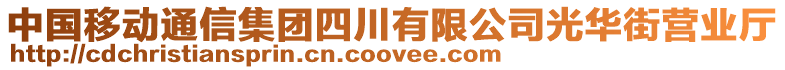 中国移动通信集团四川有限公司光华街营业厅
http://cdchristiansprin.cn.coovee.com